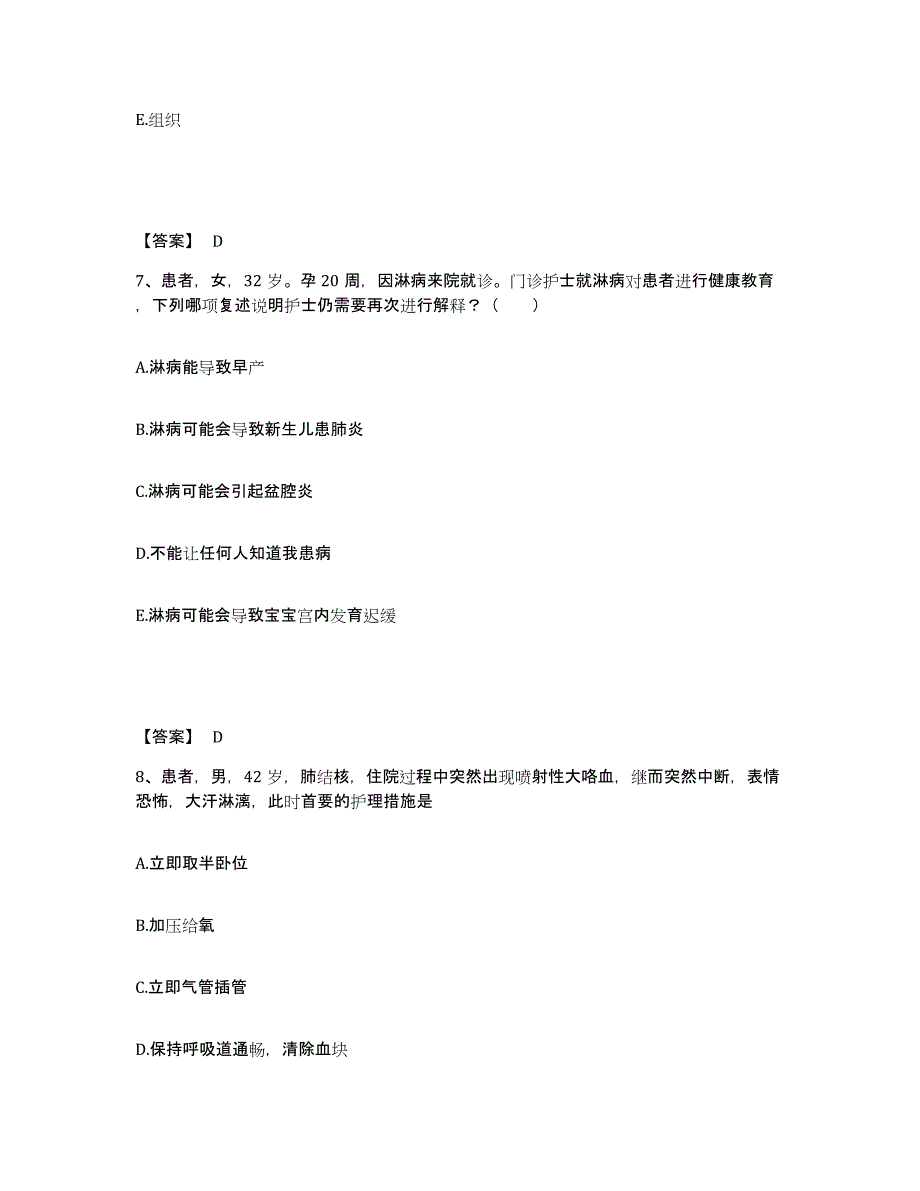 E.组织

【答案】 D

7、患者，女，32 岁。孕 20 周，因淋病来院就诊。门诊护士就淋病对患者进行健康教育，下列哪项复述说明护士仍需要再次进行解释？（　　）

A.淋病能导致早产

B.淋病可能会导致新生儿患肺炎

C.淋病可能会引起盆腔炎

D.不能让任何人知道我患病

E.淋病可能会导致宝宝宫内发育迟缓

【答案】 D

8、患者，男，42 岁，肺结核，住院过程中突然出现喷射性大咯血，继而突然中断，表情恐怖，大汗淋漓，此时首要的护理措施是

A.立即取半卧位

B.加压给氧

C.立即气管插管

D.保持呼吸道通畅，清除血块